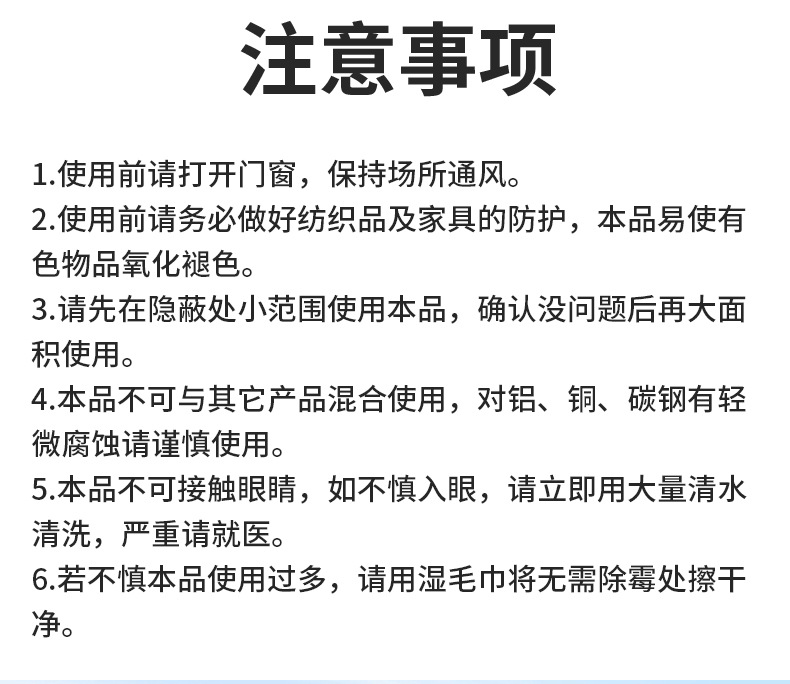 注意事项

1.使用前请打开门窗，保持场所通风。

2.使用前请务必做好纺织品及家具的防护，本品易使有色物品氧化褪色。

3.请先在隐蔽处小范围使用本品，确认没问题后再大面积使用。

4.本品不可与其它产品混合使用，对铝、铜、碳钢有轻微腐蚀请谨慎使用。

5.本品不可接触眼睛，如不慎入眼，请立即用大量清水清洗，严重请就医。

6.若不慎本品使用过多，请用湿毛巾将无需除霉处擦干净。